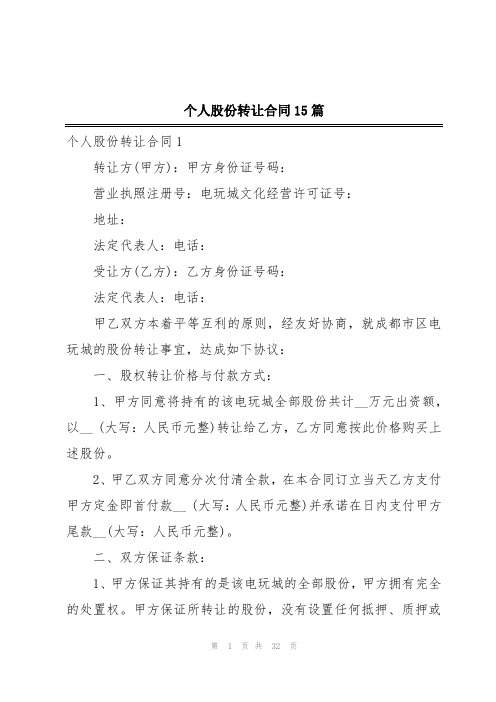 个人股份转让合同15篇

个人股份转让合同1

转让方(甲方)：甲方身份证号码：

营业执照注册号：电玩城文化经营许可证号：

地址：

法定代表人：电话：

受让方(乙方)：乙方身份证号码：

法定代表人：电话：

甲乙双方本着平等互利的原则，经友好协商，就成都市区电玩城的股份转让事宜，达成如下协议：

一、股权转让价格与付款方式：

1、甲方同意将持有的该电玩城全部股份共计__万元出资额，以__(大写：人民币元整)转让给乙方，乙方同意按此价格购买上述股份。

2、甲乙双方同意分次付清全款，在本合同订立当天乙方支付甲方定金即首付款__(大写：人民币元整)并承诺在日内支付甲方尾款__(大写：人民币元整)。

二、双方保证条款：

1、甲方保证其持有的是该电玩城的全部股份，甲方拥有完全的处置权。甲方保证所转让的股份，没有设置任何抵押、质押或

第 1 页 共 32 页